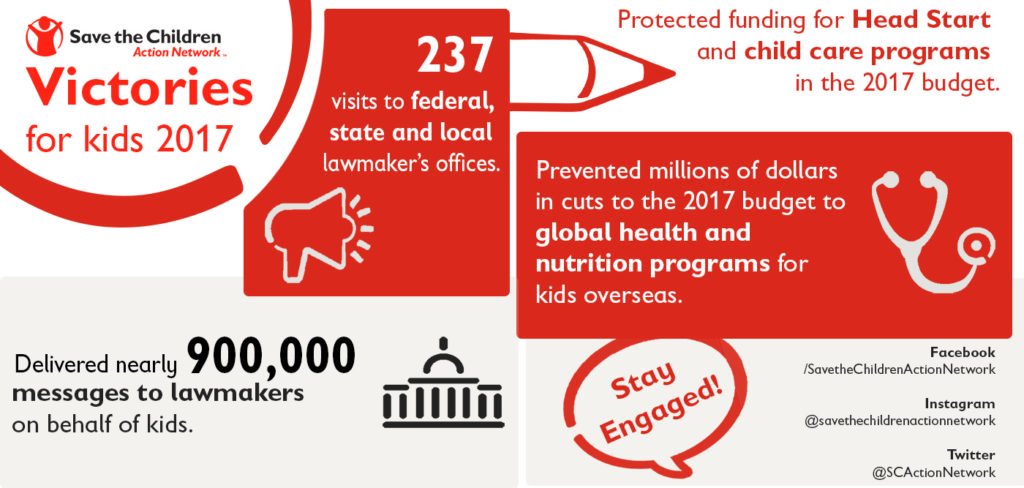 Save the Children
Action Network

Victories for kids 2017

237
visits to federal, state and local lawmaker's offices.

Protected funding for Head Start and child care programs in the 2017 budget.

Prevented millions of dollars in cuts to the 2017 budget to global health and nutrition programs for kids overseas.

Delivered nearly 900,000 messages to lawmakers on behalf of kids.

Stay Engaged!

Facebook
/SavetheChildrenActionNetwork

Instagram
@savethechildrenactionnetwork

Twitter
@SCActionNetwork